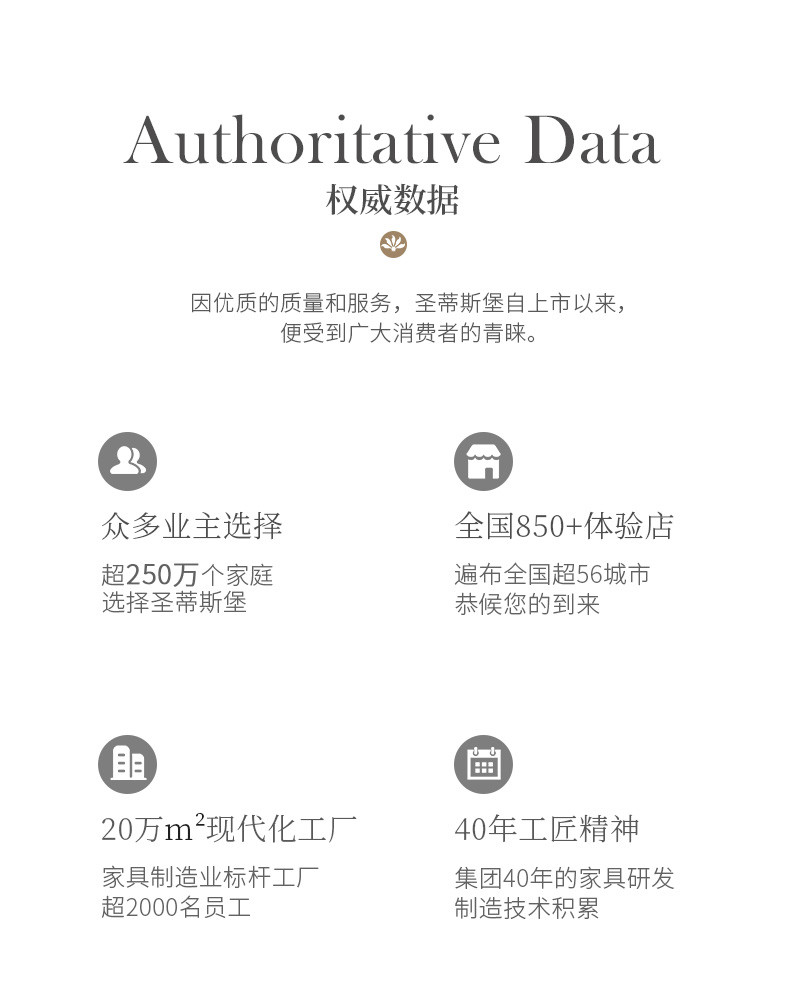 Authoritative Data
权威数据

因优质的质量和服务，圣蒂斯堡自上市以来，便受到广大消费者的青睐。

众多业主选择
超250万个家庭
选择圣蒂斯堡

全国850+体验店
遍布全国超56城市
恭候您的到来

20万$m^2$现代化工厂
家具制造业标杆工厂
超2000名员工

40年工匠精神
集团40年的家具研发
制造技术积累